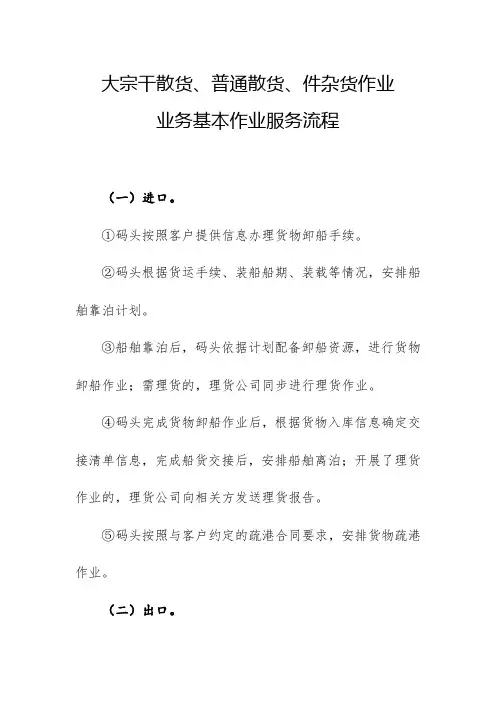 大宗干散货、普通散货、件杂货作业
业务基本作业服务流程

（一）进口。

①码头按照客户提供信息办理货物卸船手续。

②码头根据货运手续、装船船期、装载等情况，安排船舶靠泊计划。

③船舶靠泊后，码头依据计划配备卸船资源，进行货物卸船作业；需理货的，理货公司同步进行理货作业。

④码头完成货物卸船作业后，根据货物入库信息确定交接清单信息，完成船货交接后，安排船舶离泊；开展了理货作业的，理货公司向相关方发送理货报告。

⑤码头按照与客户约定的疏港合同要求，安排货物疏港作业。

（二）出口。